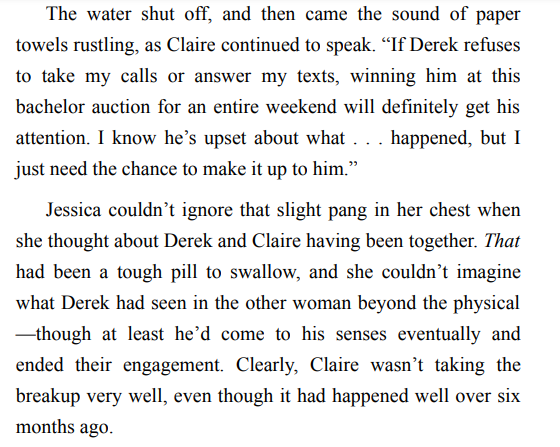 The water shut off, and then came the sound of paper towels rustling, as Claire continued to speak. "If Derek refuses to take my calls or answer my texts, winning him at this bachelor auction for an entire weekend will definitely get his attention. I know he's upset about what . . . happened, but I just need the chance to make it up to him."

Jessica couldn't ignore that slight pang in her chest when she thought about Derek and Claire having been together. That had been a tough pill to swallow, and she couldn't imagine what Derek had seen in the other woman beyond the physical —though at least he'd come to his senses eventually and ended their engagement. Clearly, Claire wasn't taking the breakup very well, even though it had happened well over six months ago.